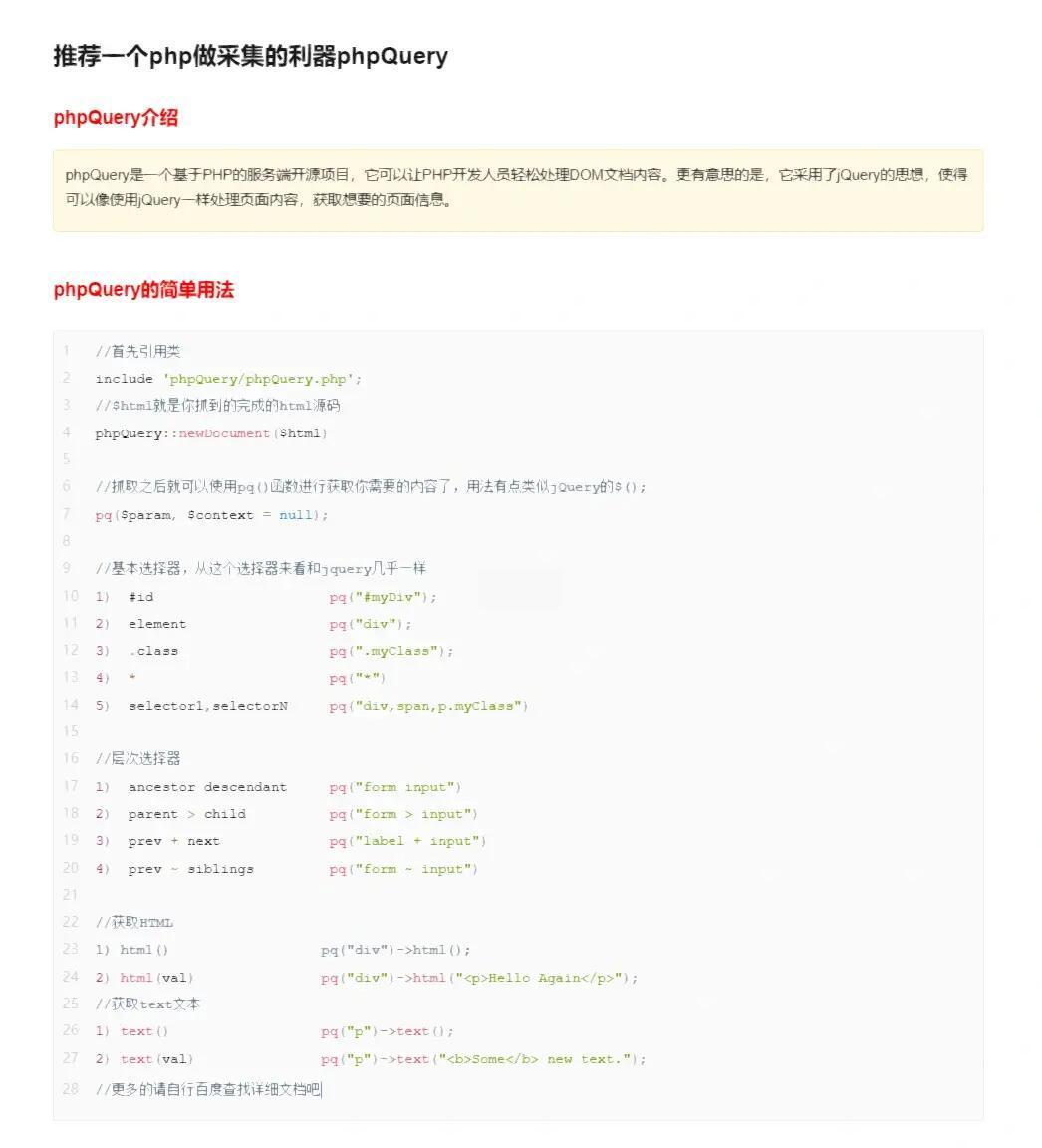 推荐一个php做采集的利器phpQuery

phpQuery介绍

phpQuery是一个基于PHP的服务端开源项目，它可以让PHP开发人员轻松处理DOM文档内容。更有意思的是，它采用了jQuery的思想，使得可以像使用jQuery一样处理页面内容，获取想要的页面信息。

phpQuery的简单用法

1 //首先引用类
2 include 'phpQuery/phpQuery.php';
3 //$html就是你抓到的完成的html源码
4 phpQuery::newDocument($html)
5
6 //抓取之后就可以使用pq()函数进行获取你需要的内容了，用法有点类似jQuery的$();
7 pq($param, $context = null);
8
9 //基本选择器，从这个选择器来看和jquery几乎一样
10 1) #id pq("#myDiv");
11 2) element pq("div");
12 3) .class pq(".myClass");
13 4) * pq("*")
14 5) selector1,selectorN pq("div,span,p.myClass")
15
16 //层次选择器
17 1) ancestor descendant pq("form input")
18 2) parent > child pq("form > input")
19 3) prev + next pq("label + input")
20 4) prev ~ siblings pq("form ~ input")
21
22 //获取HTML
23 1) html() pq("div")->html();
24 2) html(val) pq("div")->html("<p>Hello Again</p>");
25 //获取text文本
26 1) text() pq("p")->text();
27 2) text(val) pq("p")->text("<b>Some</b> new text.");
28 //更多的请自行百度查找详细文档吧